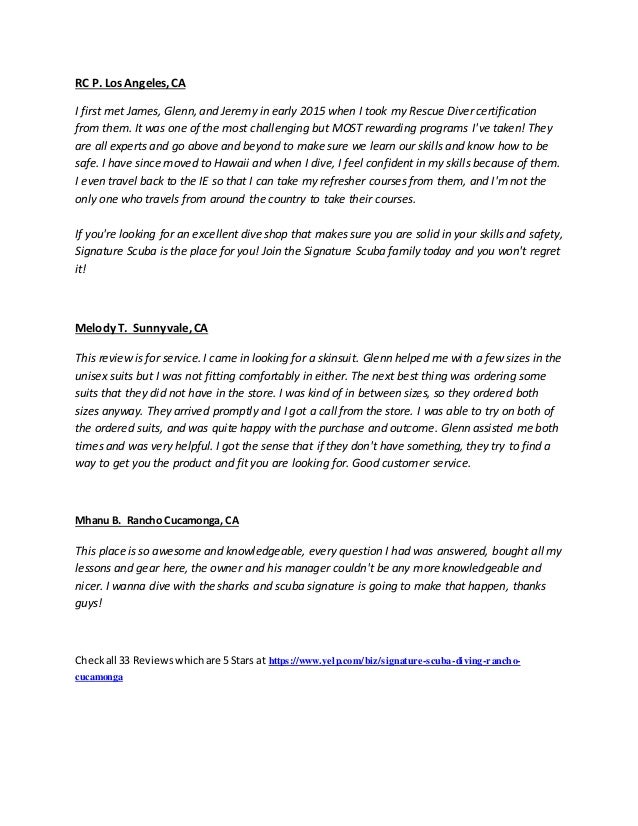 RC P. Los Angeles, CA

I first met James, Glenn, and Jeremy in early 2015 when I took my Rescue Diver certification from them. It was one of the most challenging but MOST rewarding programs I've taken! They are all experts and go above and beyond to make sure we learn our skills and know how to be safe. I have since moved to Hawaii and when I dive, I feel confident in my skills because of them. I even travel back to the IE so that I can take my refresher courses from them, and I'm not the only one who travels from around the country to take their courses.

If you're looking for an excellent dive shop that makes sure you are solid in your skills and safety, Signature Scuba is the place for you! Join the Signature Scuba family today and you won't regret it!

Melody T. Sunnyvale, CA

This review is for service. I came in looking for a skinsuit. Glenn helped me with a few sizes in the unisex suits but I was not fitting comfortably in either. The next best thing was ordering some suits that they did not have in the store. I was kind of in between sizes, so they ordered both sizes anyway. They arrived promptly and I got a call from the store. I was able to try on both of the ordered suits, and was quite happy with the purchase and outcome. Glenn assisted me both times and was very helpful. I got the sense that if they don't have something, they try to find a way to get you the product and fit you are looking for. Good customer service.

Mhanu B. Rancho Cucamonga, CA

This place is so awesome and knowledgeable, every question I had was answered, bought all my lessons and gear here, the owner and his manager couldn't be any more knowledgeable and nicer. I wanna dive with the sharks and scuba signature is going to make that happen, thanks guys!

Check all 33 Reviews which are 5 Stars at https://www.yelp.com/biz/signature-scuba-diving-rancho-cucamonga